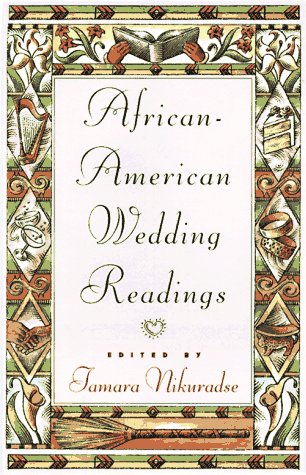 African-American Wedding Readings

EDITED BY
Tamara Nikuradse